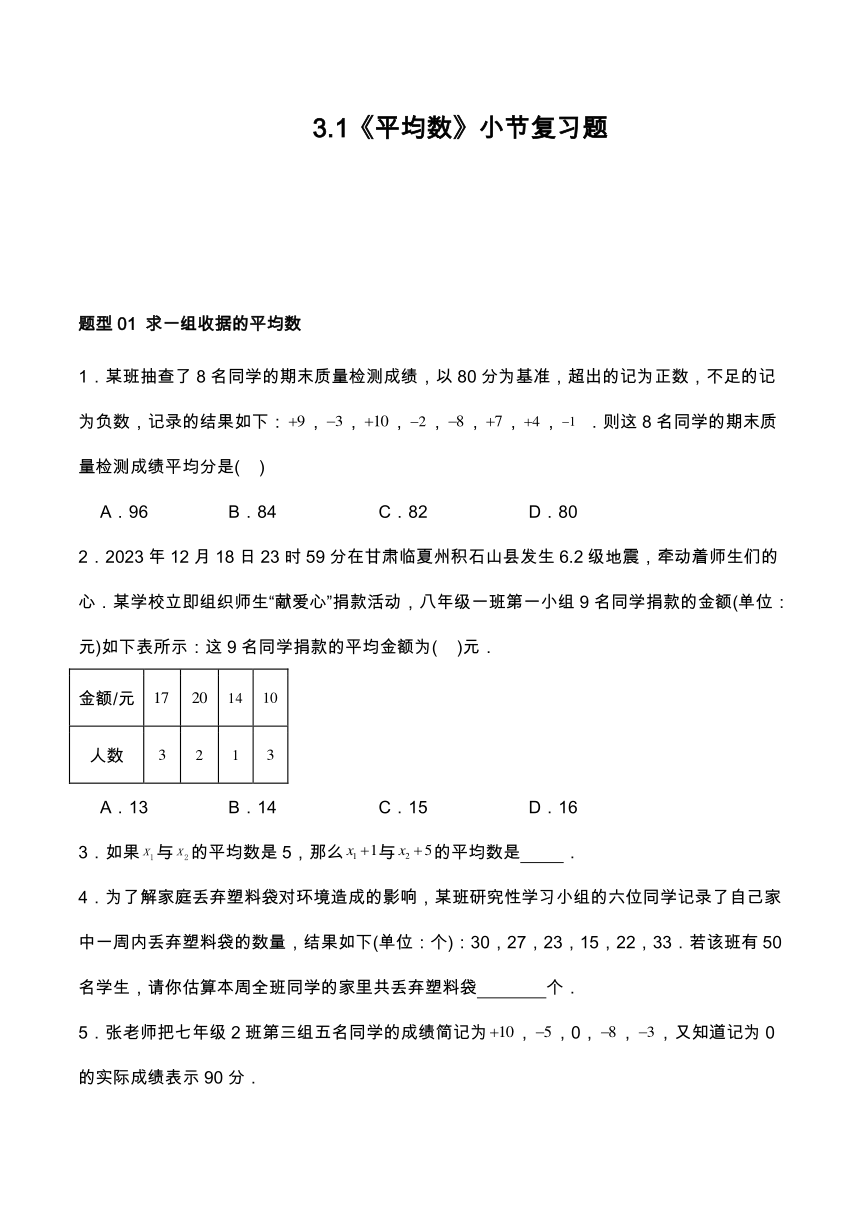 3.1《平均数》小节复习题

题型 01 求一组收据的平均数

1．某班抽查了 8 名同学的期末质量检测成绩，以 80 分为基准，超出的记为正数，不足的记为负数，记录的结果如下：$+9$，$-3$，$+10$，$-2$，$-8$，$+7$，$+4$，$-1$ ．则这 8 名同学的期末质量检测成绩平均分是(    )

A．96　　B．84　　C．82　　D．80

2．2023 年 12 月 18 日 23 时 59 分在甘肃临夏州积石山县发生 6.2 级地震，牵动着师生们的心．某学校立即组织师生“献爱心”捐款活动，八年级一班第一小组 9 名同学捐款的金额(单位：元)如下表所示：这 9 名同学捐款的平均金额为(    )元．

| 金额/元 | 17 | 20 | 14 | 10 |
|---|---|---|---|---|
| 人数 | 3 | 2 | 1 | 3 |

A．13　　B．14　　C．15　　D．16

3．如果 $x_1$ 与 $x_2$ 的平均数是 5，那么 $x_1+1$ 与 $x_2+5$ 的平均数是_____．

4．为了解家庭丢弃塑料袋对环境造成的影响，某班研究性学习小组的六位同学记录了自己家中一周内丢弃塑料袋的数量，结果如下(单位：个)：30，27，23，15，22，33．若该班有 50 名学生，请你估算本周全班同学的家里共丢弃塑料袋________个．

5．张老师把七年级 2 班第三组五名同学的成绩简记为 $+10$，$-5$，0，$-8$，$-3$，又知道记为 0 的实际成绩表示 90 分．